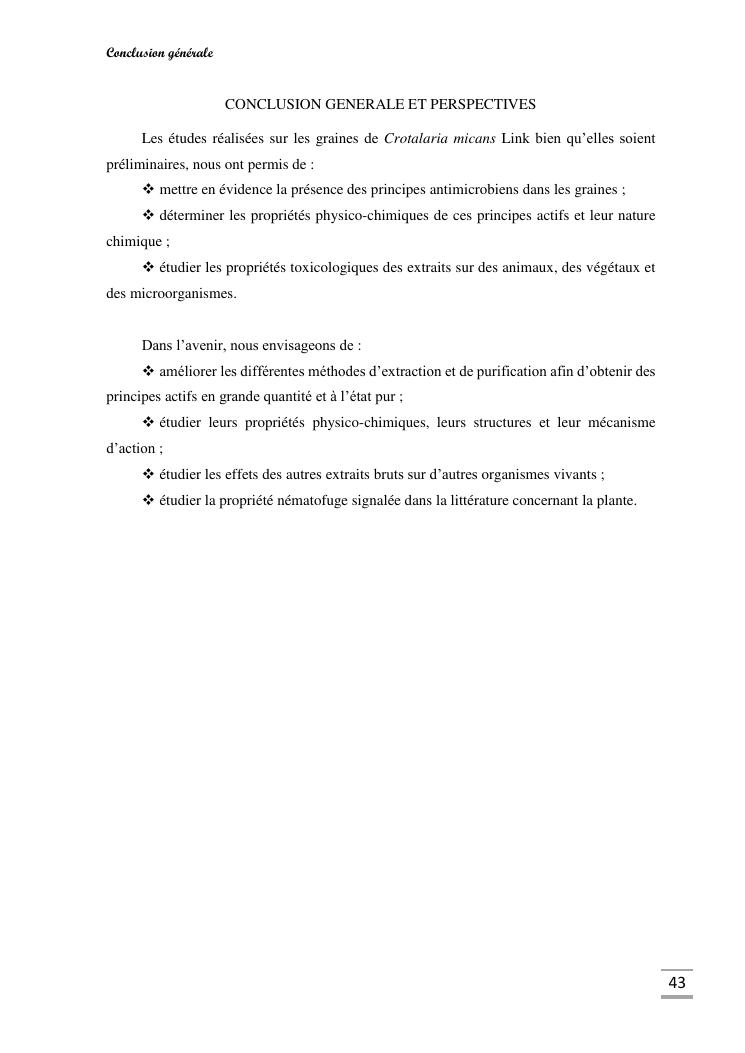 Conclusion générale

CONCLUSION GENERALE ET PERSPECTIVES

Les études réalisées sur les graines de Crotalaria micans Link bien qu'elles soient préliminaires, nous ont permis de :

❖ mettre en évidence la présence des principes antimicrobiens dans les graines ;

❖ déterminer les propriétés physico-chimiques de ces principes actifs et leur nature chimique ;

❖ étudier les propriétés toxicologiques des extraits sur des animaux, des végétaux et des microorganismes.

Dans l'avenir, nous envisageons de :

❖ améliorer les différentes méthodes d'extraction et de purification afin d'obtenir des principes actifs en grande quantité et à l'état pur ;

❖ étudier leurs propriétés physico-chimiques, leurs structures et leur mécanisme d'action ;

❖ étudier les effets des autres extraits bruts sur d'autres organismes vivants ;

❖ étudier la propriété nématofuge signalée dans la littérature concernant la plante.

43